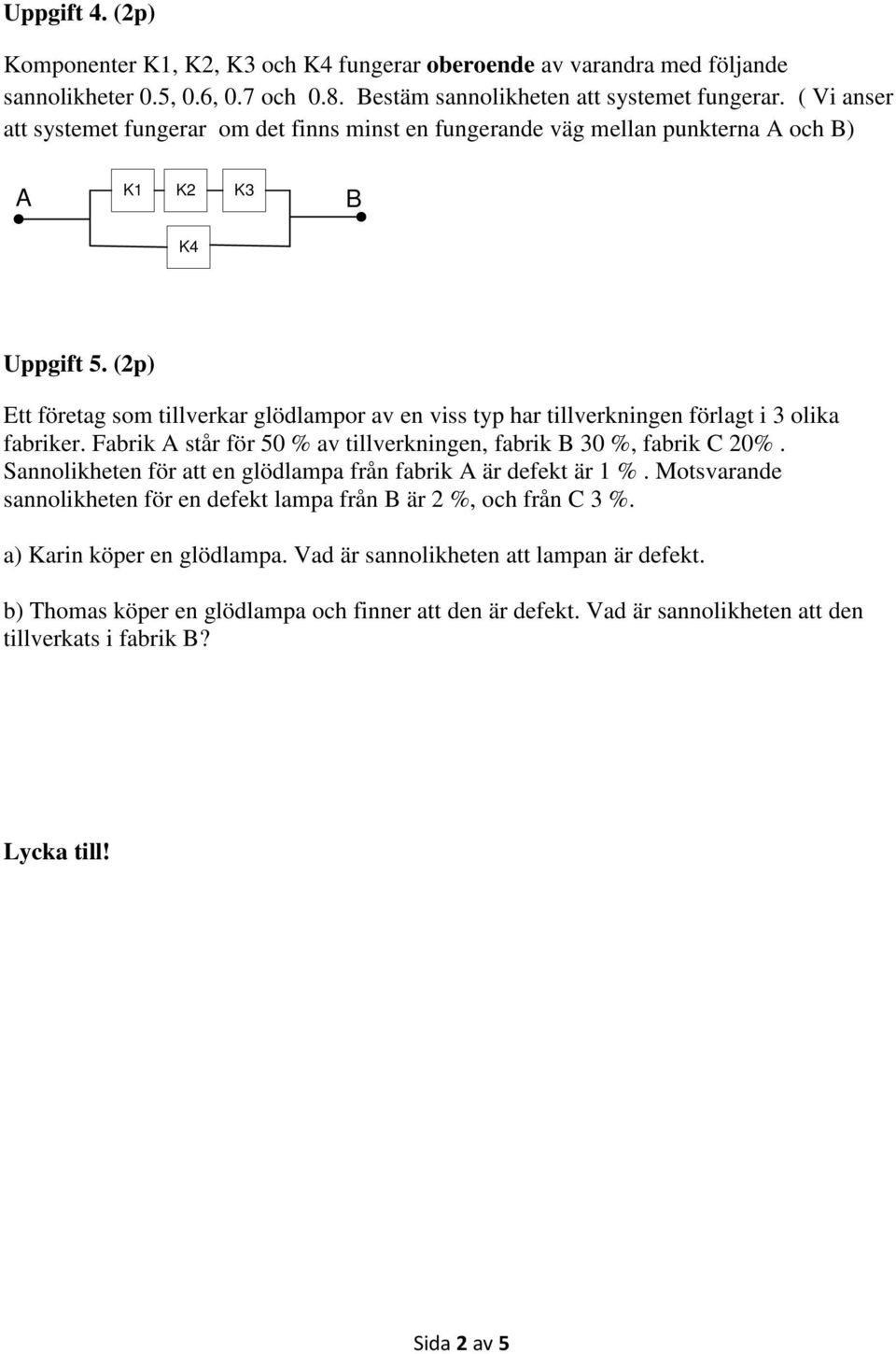 Uppgift 4. (2p)

Komponenter K1, K2, K3 och K4 fungerar oberoende av varandra med följande sannolikheter 0.5, 0.6, 0.7 och 0.8. Bestäm sannolikheten att systemet fungerar. ( Vi anser att systemet fungerar om det finns minst en fungerande väg mellan punkterna A och B)

A K1 K2 K3 B
K4

Uppgift 5. (2p)

Ett företag som tillverkar glödlampor av en viss typ har tillverkningen förlagt i 3 olika fabriker. Fabrik A står för 50 % av tillverkningen, fabrik B 30 %, fabrik C 20%. Sannolikheten för att en glödlampa från fabrik A är defekt är 1 %. Motsvarande sannolikheten för en defekt lampa från B är 2 %, och från C 3 %.

a) Karin köper en glödlampa. Vad är sannolikheten att lampan är defekt.

b) Thomas köper en glödlampa och finner att den är defekt. Vad är sannolikheten att den tillverkats i fabrik B?

Lycka till!

Sida 2 av 5